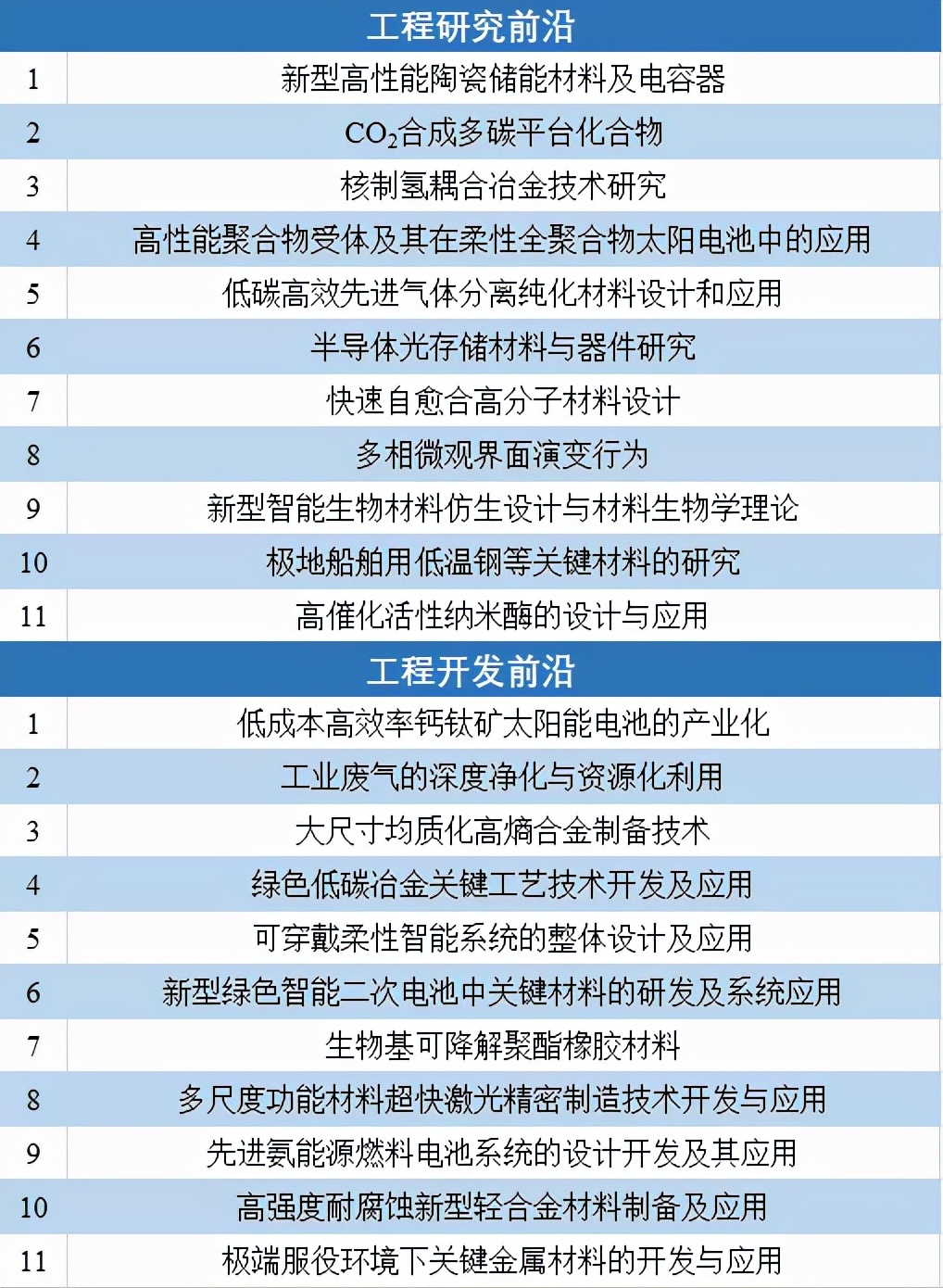 | 工程研究前沿 | |
|---|---|
| 1 | 新型高性能陶瓷储能材料及电容器 |
| 2 | $CO_2$合成多碳平台化合物 |
| 3 | 核制氢耦合冶金技术研究 |
| 4 | 高性能聚合物受体及其在柔性全聚合物太阳电池中的应用 |
| 5 | 低碳高效先进气体分离纯化材料设计和应用 |
| 6 | 半导体光存储材料与器件研究 |
| 7 | 快速自愈合高分子材料设计 |
| 8 | 多相微观界面演变行为 |
| 9 | 新型智能生物材料仿生设计与材料生物学理论 |
| 10 | 极地船舶用低温钢等关键材料的研究 |
| 11 | 高催化活性纳米酶的设计与应用 |
| 工程开发前沿 | |
| 1 | 低成本高效率钙钛矿太阳能电池的产业化 |
| 2 | 工业废气的深度净化与资源化利用 |
| 3 | 大尺寸均质化高熵合金制备技术 |
| 4 | 绿色低碳冶金关键工艺技术开发及应用 |
| 5 | 可穿戴柔性智能系统的整体设计及应用 |
| 6 | 新型绿色智能二次电池中关键材料的研发及系统应用 |
| 7 | 生物基可降解聚酯橡胶材料 |
| 8 | 多尺度功能材料超快激光精密制造技术开发与应用 |
| 9 | 先进氨能源燃料电池系统的设计开发及其应用 |
| 10 | 高强度耐腐蚀新型轻合金材料制备及应用 |
| 11 | 极端服役环境下关键金属材料的开发与应用 |